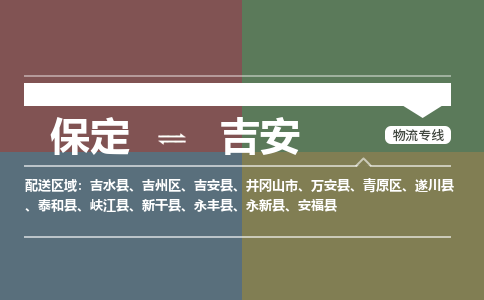 保定 ⇌ 吉安

物流专线

配送区域：吉水县、吉州区、吉安县、井冈山市、万安县、青原区、遂川县、泰和县、峡江县、新干县、永丰县、永新县、安福县